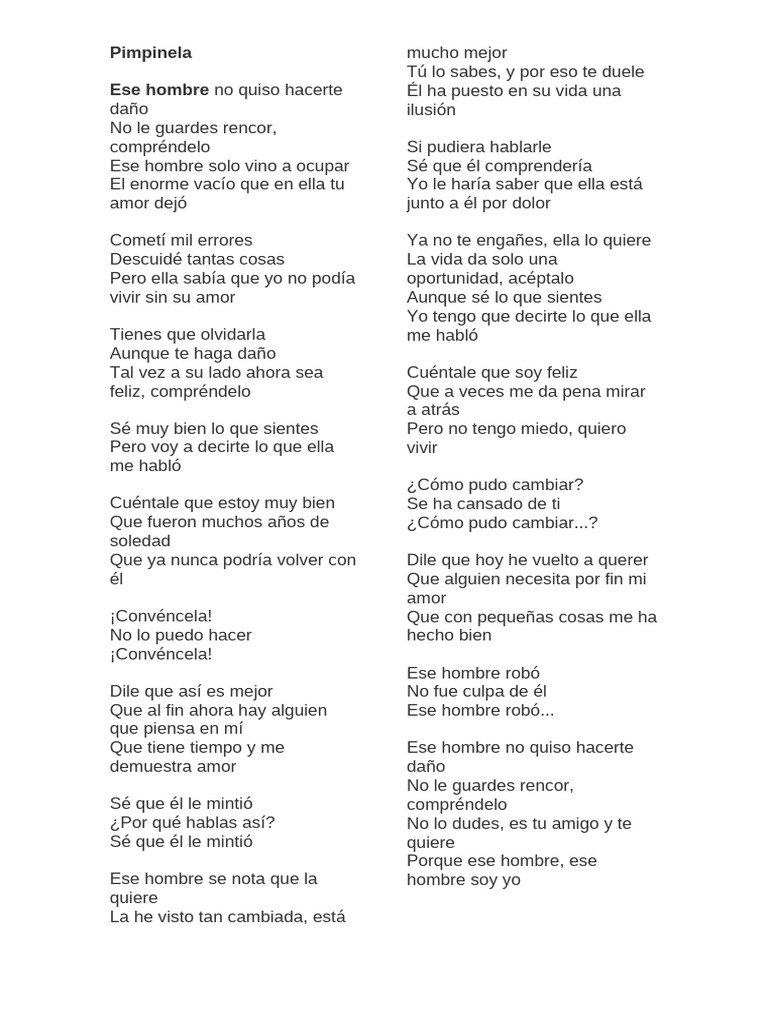 Pimpinela

Ese hombre no quiso hacerte daño
No le guardes rencor, compréndelo
Ese hombre solo vino a ocupar
El enorme vacío que en ella tu amor dejó

Cometí mil errores
Descuidé tantas cosas
Pero ella sabía que yo no podía vivir sin su amor

Tienes que olvidarla
Aunque te haga daño
Tal vez a su lado ahora sea feliz, compréndelo

Sé muy bien lo que sientes
Pero voy a decirte lo que ella me habló

Cuéntale que estoy muy bien
Que fueron muchos años de soledad
Que ya nunca podría volver con él

¡Convéncela!
No lo puedo hacer
¡Convéncela!

Dile que así es mejor
Que al fin ahora hay alguien que piensa en mí
Que tiene tiempo y me demuestra amor

Sé que él le mintió
¿Por qué hablas así?
Sé que él le mintió

Ese hombre se nota que la quiere
La he visto tan cambiada, está mucho mejor
Tú lo sabes, y por eso te duele
Él ha puesto en su vida una ilusión

Si pudiera hablarle
Sé que él comprendería
Yo le haría saber que ella está junto a él por dolor

Ya no te engañes, ella lo quiere
La vida da solo una oportunidad, acéptalo
Aunque sé lo que sientes
Yo tengo que decirte lo que ella me habló

Cuéntale que soy feliz
Que a veces me da pena mirar a atrás
Pero no tengo miedo, quiero vivir

¿Cómo pudo cambiar?
Se ha cansado de ti
¿Cómo pudo cambiar...?

Dile que hoy he vuelto a querer
Que alguien necesita por fin mi amor
Que con pequeñas cosas me ha hecho bien

Ese hombre robó
No fue culpa de él
Ese hombre robó...

Ese hombre no quiso hacerte daño
No le guardes rencor, compréndelo
No lo dudes, es tu amigo y te quiere
Porque ese hombre, ese hombre soy yo